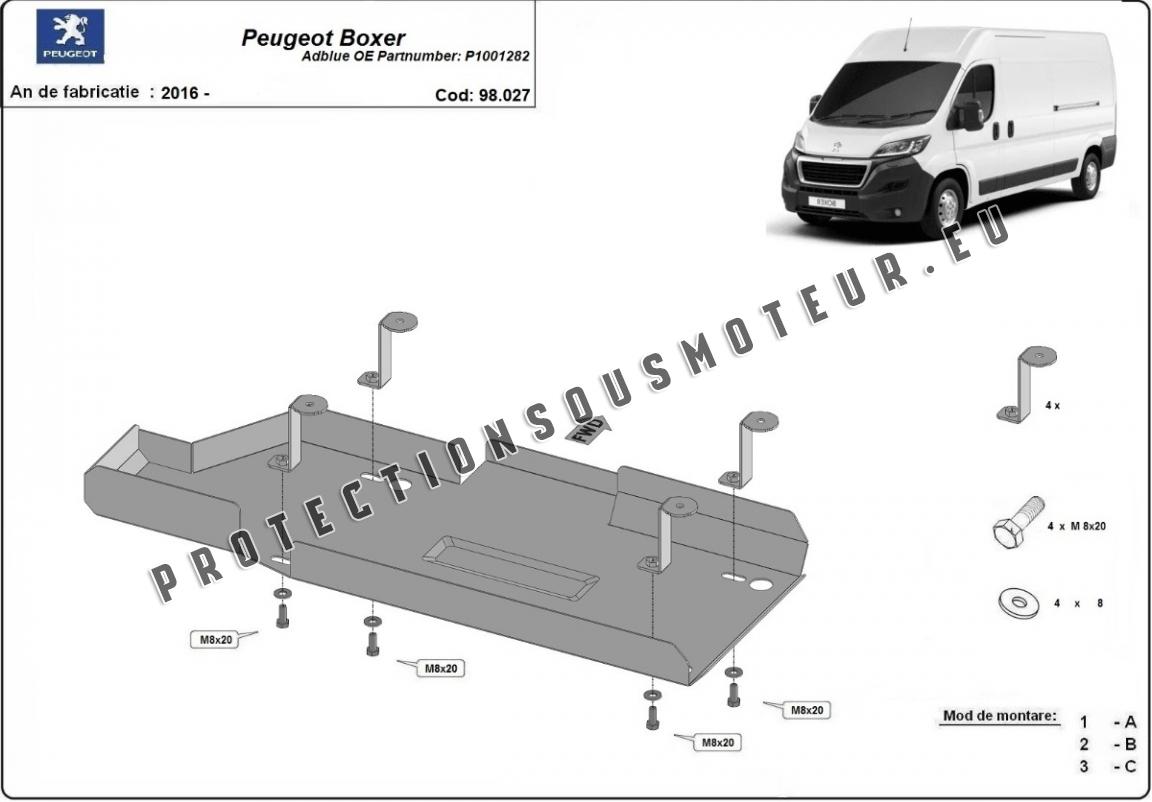 PEUGEOT

Peugeot Boxer
Adblue OE Partnumber: P1001282

An de fabricatie : 2016 -

Cod: 98.027

BOXER

PROTECTIONSOUSMOTEUR.EU

FWD

4 x

4 x M 8x20

4 x 8

M8x20

M8x20

M8x20

M8x20

Mod de montare:

1 - A
2 - B
3 - C